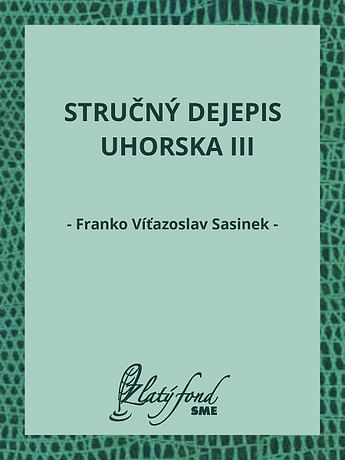 STRUČNÝ DEJEPIS UHORSKA III

- Franko Víťazoslav Sasinek -

Zlatý fond
SME